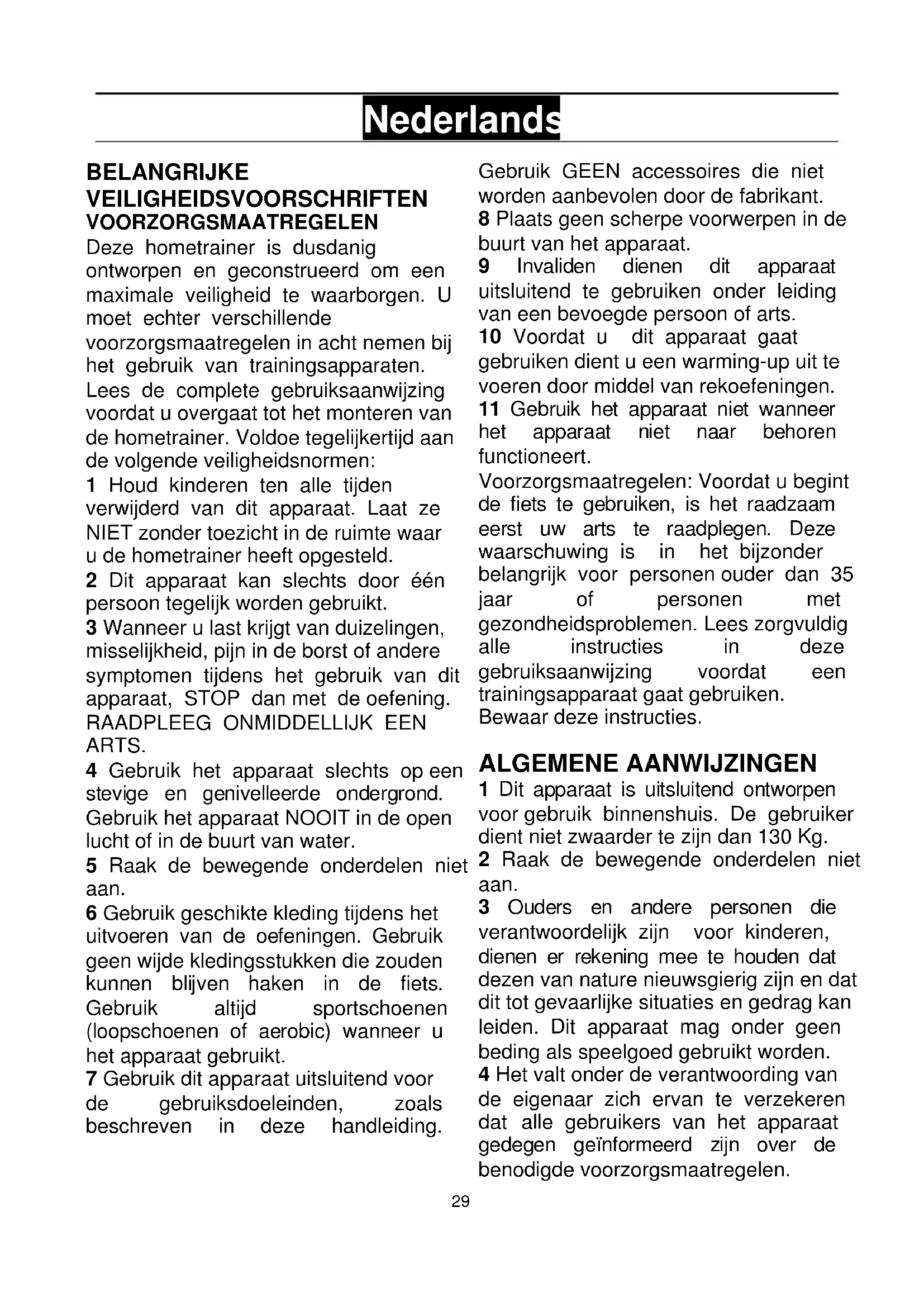 Nederlands

BELANGRIJKE VEILIGHEIDSVOORSCHRIFTEN
VOORZORGSMAATREGELEN
Deze hometrainer is dusdanig ontworpen en geconstrueerd om een maximale veiligheid te waarborgen. U moet echter verschillende voorzorgsmaatregelen in acht nemen bij het gebruik van trainingsapparaten. Lees de complete gebruiksaanwijzing voordat u overgaat tot het monteren van de hometrainer. Voldoe tegelijkertijd aan de volgende veiligheidsnormen:
1 Houd kinderen ten alle tijden verwijderd van dit apparaat. Laat ze NIET zonder toezicht in de ruimte waar u de hometrainer heeft opgesteld.
2 Dit apparaat kan slechts door één persoon tegelijk worden gebruikt.
3 Wanneer u last krijgt van duizelingen, misselijkheid, pijn in de borst of andere symptomen tijdens het gebruik van dit apparaat, STOP dan met de oefening. RAADPLEEG ONMIDDELLIJK EEN ARTS.
4 Gebruik het apparaat slechts op een stevige en genivelleerde ondergrond. Gebruik het apparaat NOOIT in de open lucht of in de buurt van water.
5 Raak de bewegende onderdelen niet aan.
6 Gebruik geschikte kleding tijdens het uitvoeren van de oefeningen. Gebruik geen wijde kledingsstukken die zouden kunnen blijven haken in de fiets. Gebruik altijd sportschoenen (loopschoenen of aerobic) wanneer u het apparaat gebruikt.
7 Gebruik dit apparaat uitsluitend voor de gebruiksdoeleinden, zoals beschreven in deze handleiding. Gebruik GEEN accessoires die niet worden aanbevolen door de fabrikant.
8 Plaats geen scherpe voorwerpen in de buurt van het apparaat.
9 Invaliden dienen dit apparaat uitsluitend te gebruiken onder leiding van een bevoegde persoon of arts.
10 Voordat u dit apparaat gaat gebruiken dient u een warming-up uit te voeren door middel van rekoefeningen.
11 Gebruik het apparaat niet wanneer het apparaat niet naar behoren functioneert.
Voorzorgsmaatregelen: Voordat u begint de fiets te gebruiken, is het raadzaam eerst uw arts te raadplegen. Deze waarschuwing is in het bijzonder belangrijk voor personen ouder dan 35 jaar of personen met gezondheidsproblemen. Lees zorgvuldig alle instructies in deze gebruiksaanwijzing voordat een trainingsapparaat gaat gebruiken.
Bewaar deze instructies.

ALGEMENE AANWIJZINGEN
1 Dit apparaat is uitsluitend ontworpen voor gebruik binnenshuis. De gebruiker dient niet zwaarder te zijn dan 130 Kg.
2 Raak de bewegende onderdelen niet aan.
3 Ouders en andere personen die verantwoordelijk zijn voor kinderen, dienen er rekening mee te houden dat dezen van nature nieuwsgierig zijn en dat dit tot gevaarlijke situaties en gedrag kan leiden. Dit apparaat mag onder geen beding als speelgoed gebruikt worden.
4 Het valt onder de verantwoording van de eigenaar zich ervan te verzekeren dat alle gebruikers van het apparaat gedegen geïnformeerd zijn over de benodigde voorzorgsmaatregelen.

29